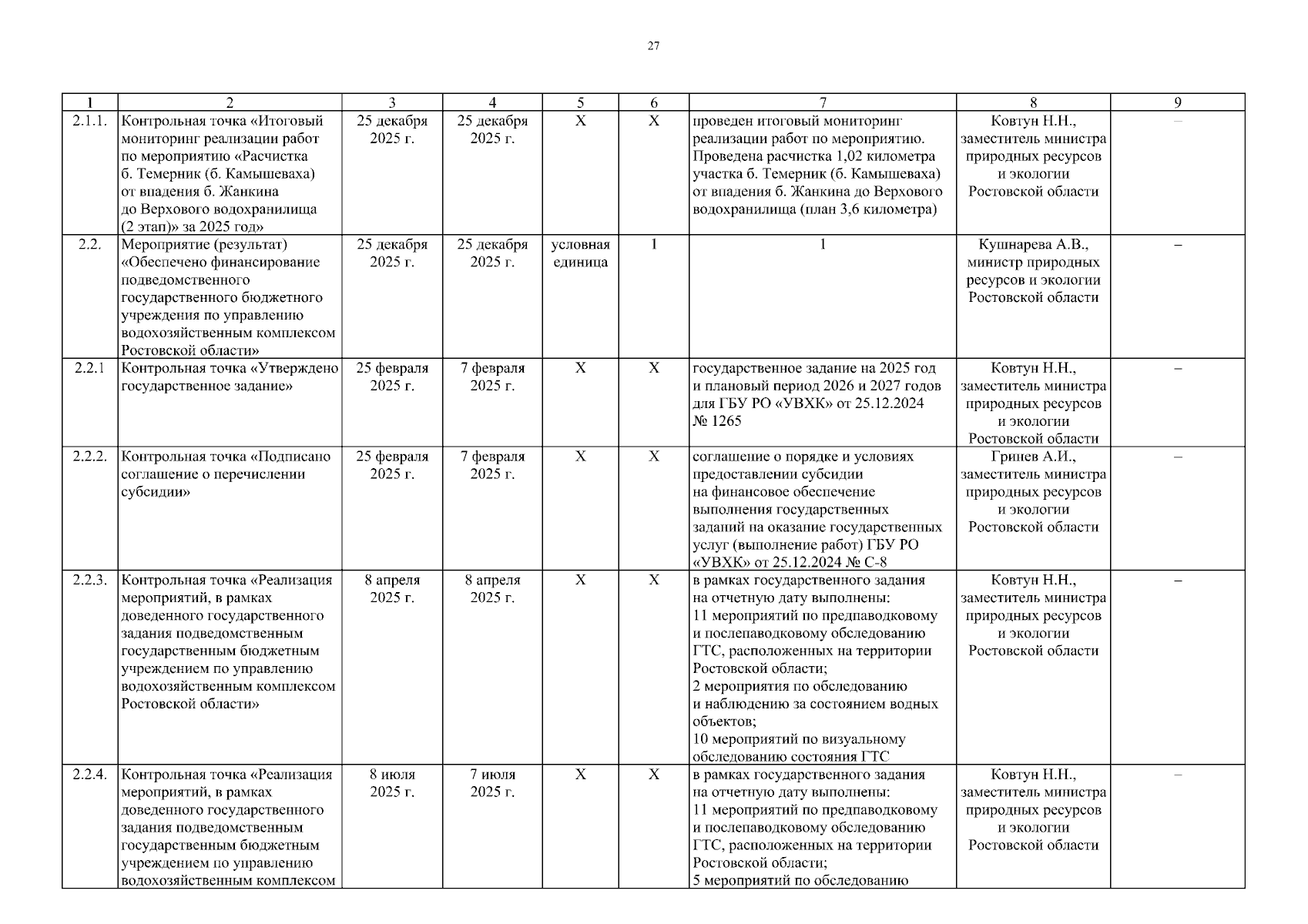 27

| 1 | 2 | 3 | 4 | 5 | 6 | 7 | 8 | 9 |
|---|---|---|---|---|---|---|---|---|
| 2.1.1. | Контрольная точка «Итоговый мониторинг реализации работ по мероприятию «Расчистка б. Темерник (б. Камышеваха) от впадения б. Жанкина до Верхового водохранилища (2 этап)» за 2025 год» | 25 декабря 2025 г. | 25 декабря 2025 г. | Х | Х | проведен итоговый мониторинг реализации работ по мероприятию. Проведена расчистка 1,02 километра участка б. Темерник (б. Камышеваха) от впадения б. Жанкина до Верхового водохранилища (план 3,6 километра) | Ковтун Н.Н., заместитель министра природных ресурсов и экологии Ростовской области | – |
| 2.2. | Мероприятие (результат) «Обеспечено финансирование подведомственного государственного бюджетного учреждения по управлению водохозяйственным комплексом Ростовской области» | 25 декабря 2025 г. | 25 декабря 2025 г. | условная единица | 1 | 1 | Кушнарева А.В., министр природных ресурсов и экологии Ростовской области | – |
| 2.2.1 | Контрольная точка «Утверждено государственное задание» | 25 февраля 2025 г. | 7 февраля 2025 г. | Х | Х | государственное задание на 2025 год и плановый период 2026 и 2027 годов для ГБУ РО «УВХК» от 25.12.2024 № 1265 | Ковтун Н.Н., заместитель министра природных ресурсов и экологии Ростовской области | – |
| 2.2.2. | Контрольная точка «Подписано соглашение о перечислении субсидии» | 25 февраля 2025 г. | 7 февраля 2025 г. | Х | Х | соглашение о порядке и условиях предоставлении субсидии на финансовое обеспечение выполнения государственных заданий на оказание государственных услуг (выполнение работ) ГБУ РО «УВХК» от 25.12.2024 № С-8 | Гринев А.И., заместитель министра природных ресурсов и экологии Ростовской области | – |
| 2.2.3. | Контрольная точка «Реализация мероприятий, в рамках доведенного государственного задания подведомственным государственным бюджетным учреждением по управлению водохозяйственным комплексом Ростовской области» | 8 апреля 2025 г. | 8 апреля 2025 г. | Х | Х | в рамках государственного задания на отчетную дату выполнены: 11 мероприятий по предпаводковому и послепаводковому обследованию ГТС, расположенных на территории Ростовской области; 2 мероприятия по обследованию и наблюдению за состоянием водных объектов; 10 мероприятий по визуальному обследованию состояния ГТС | Ковтун Н.Н., заместитель министра природных ресурсов и экологии Ростовской области | – |
| 2.2.4. | Контрольная точка «Реализация мероприятий, в рамках доведенного государственного задания подведомственным государственным бюджетным учреждением по управлению водохозяйственным комплексом | 8 июля 2025 г. | 7 июля 2025 г. | Х | Х | в рамках государственного задания на отчетную дату выполнены: 11 мероприятий по предпаводковому и послепаводковому обследованию ГТС, расположенных на территории Ростовской области; 5 мероприятий по обследованию | Ковтун Н.Н., заместитель министра природных ресурсов и экологии Ростовской области | – |